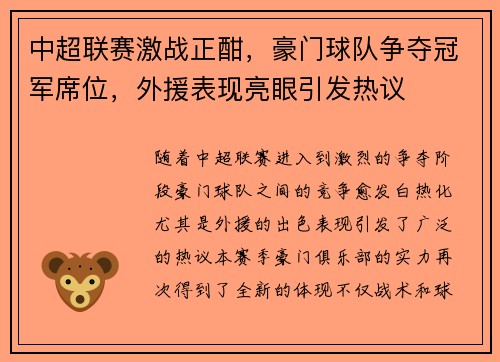 中超联赛激战正酣，豪门球队争夺冠军席位，外援表现亮眼引发热议

随着中超联赛进入到激烈的争夺阶段豪门球队之间的竞争愈发白热化尤其是外援的出色表现引发了广泛的热议本赛季豪门俱乐部的实力再次得到了全新的体现不仅战术和球